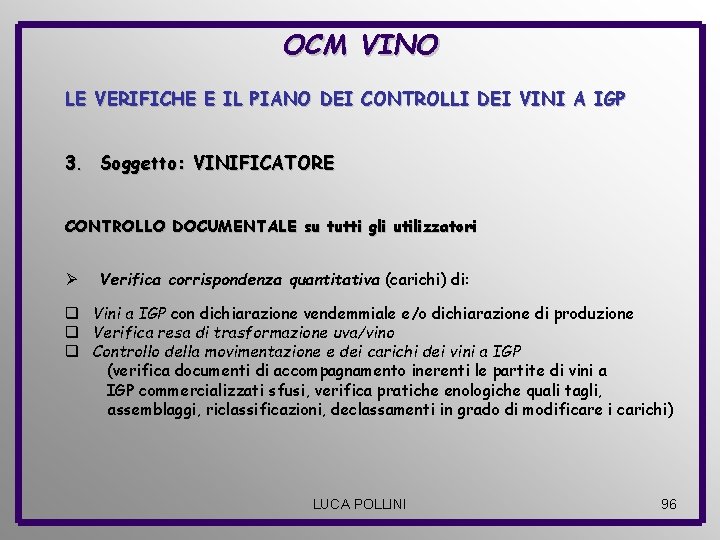 OCM VINO

LE VERIFICHE E IL PIANO DEI CONTROLLI DEI VINI A IGP

3. Soggetto: VINIFICATORE

CONTROLLO DOCUMENTALE su tutti gli utilizzatori

➢ Verifica corrispondenza quantitativa (carichi) di:

☐ Vini a IGP con dichiarazione vendemmiale e/o dichiarazione di produzione
☐ Verifica resa di trasformazione uva/vino
☐ Controllo della movimentazione e dei carichi dei vini a IGP
(verifica documenti di accompagnamento inerenti le partite di vini a IGP commercializzati sfusi, verifica pratiche enologiche quali tagli, assemblaggi, riclassificazioni, declassamenti in grado di modificare i carichi)

LUCA POLLINI

96